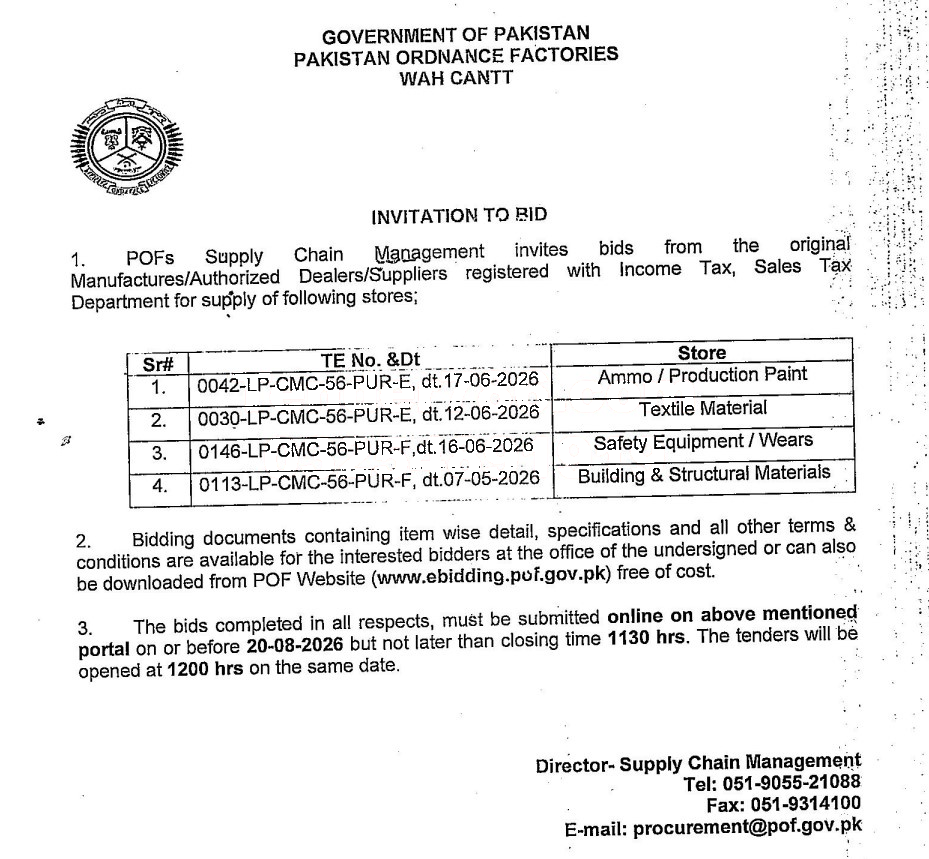 GOVERNMENT OF PAKISTAN
PAKISTAN ORDNANCE FACTORIES
WAH CANTT

INVITATION TO BID

1. POFs Supply Chain Management invites bids from the original Manufactures/Authorized Dealers/Suppliers registered with Income Tax, Sales Tax Department for supply of following stores;

| Sr# | TE No. &Dt | Store |
|---|---|---|
| 1. | 0042-LP-CMC-56-PUR-E, dt.17-06-2026 | Ammo / Production Paint |
| 2. | 0030-LP-CMC-56-PUR-E, dt.12-06-2026 | Textile Material |
| 3. | 0146-LP-CMC-56-PUR-F,dt.16-06-2026 | Safety Equipment / Wears |
| 4. | 0113-LP-CMC-56-PUR-F, dt.07-05-2026 | Building & Structural Materials |

2. Bidding documents containing item wise detail, specifications and all other terms & conditions are available for the interested bidders at the office of the undersigned or can also be downloaded from POF Website (www.ebidding.pof.gov.pk) free of cost.

3. The bids completed in all respects, must be submitted online on above mentioned portal on or before 20-08-2026 but not later than closing time 1130 hrs. The tenders will be opened at 1200 hrs on the same date.

Director- Supply Chain Management
Tel: 051-9055-21088
Fax: 051-9314100
E-mail: procurement@pof.gov.pk